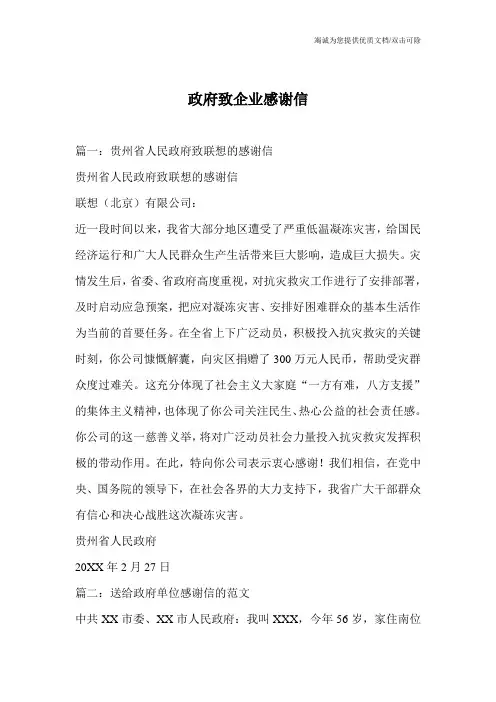 海诚为您提供优质文档/双击可除

政府致企业感谢信

篇一：贵州省人民政府致联想的感谢信

贵州省人民政府致联想的感谢信

联想（北京）有限公司：

近一段时间以来，我省大部分地区遭受了严重低温凝冻灾害，给国民经济运行和广大人民群众生产生活带来巨大影响，造成巨大损失。灾情发生后，省委、省政府高度重视，对抗灾救灾工作进行了安排部署，及时启动应急预案，把应对凝冻灾害、安排好困难群众的基本生活作为当前的首要任务。在全省上下广泛动员，积极投入抗灾救灾的关键时刻，你公司慷慨解囊，向灾区捐赠了300万元人民币，帮助受灾群众度过难关。这充分体现了社会主义大家庭“一方有难，八方支援”的集体主义精神，也体现了你公司关注民生、热心公益的社会责任感。你公司的这一慈善义举，将对广泛动员社会力量投入抗灾救灾发挥积极的带动作用。在此，特向你公司表示衷心感谢！我们相信，在党中央、国务院的领导下，在社会各界的大力支持下，我省广大干部群众有信心和决心战胜这次凝冻灾害。

贵州省人民政府

20XX年2月27日

篇二：送给政府单位感谢信的范文

中共XX市委、XX市人民政府：我叫XXX，今年56岁，家住南位